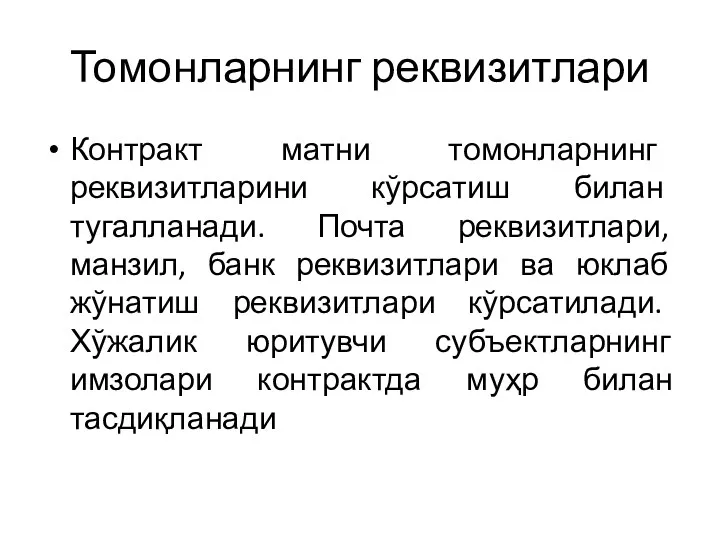 Томонларнинг реквизитлари

• Контракт матни томонларнинг реквизитларини кўрсатиш билан тугалланади. Почта реквизитлари, манзил, банк реквизитлари ва юклаб жўнатиш реквизитлари кўрсатилади. Хўжалик юритувчи субъектларнинг имзолари контрактда муҳр билан тасдиқланади